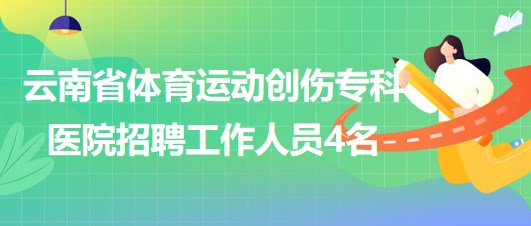 云南省体育运动创伤专科医院招聘工作人员4名